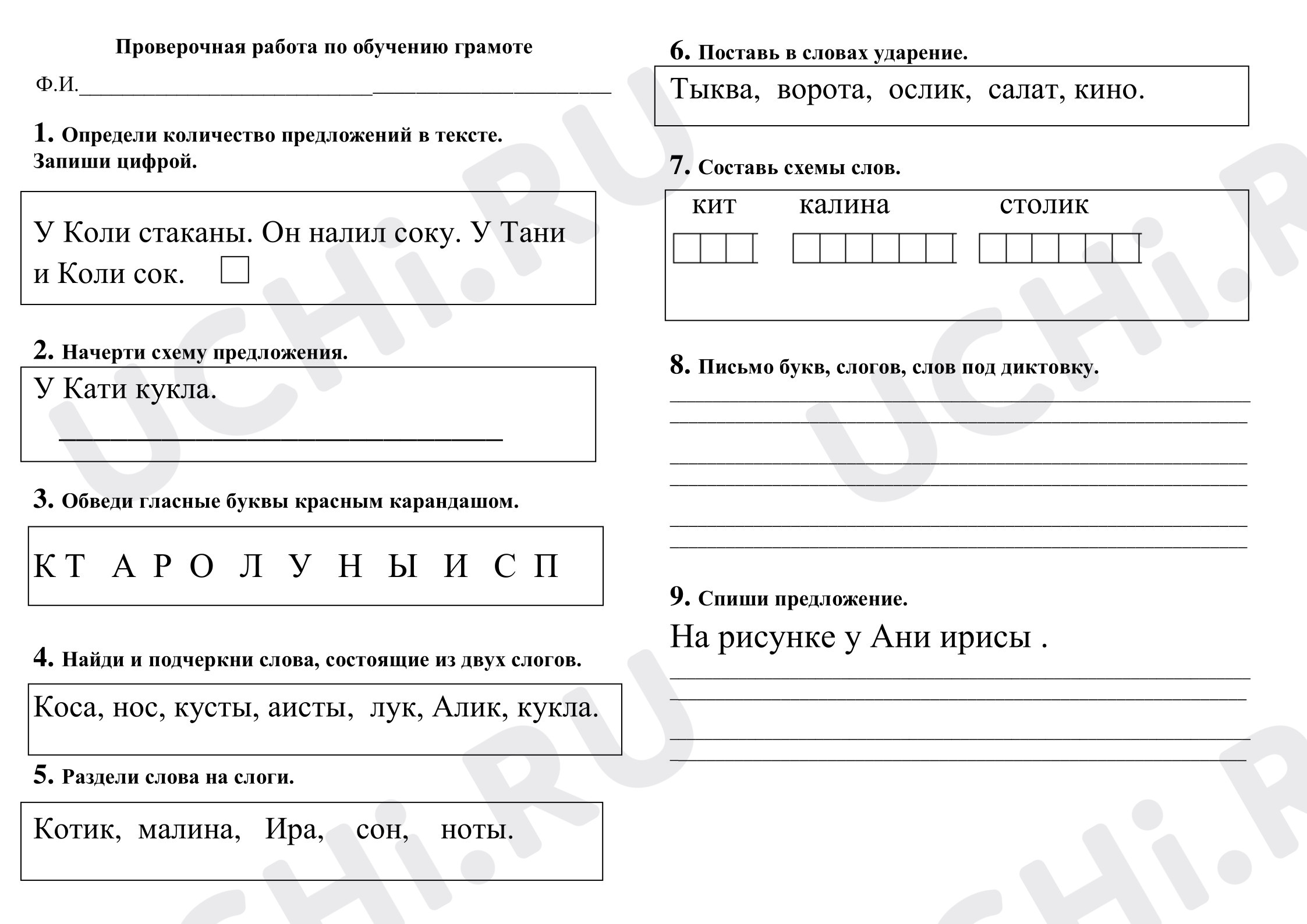 Проверочная работа по обучению грамоте

Ф.И.____

1. Определи количество предложений в тексте. Запиши цифрой.

У Коли стаканы. Он налил соку. У Тани и Коли сок. ☐

2. Начерти схему предложения.

У Кати кукла.

____

3. Обведи гласные буквы красным карандашом.

К Т А Р О Л У Н Ы И С П

4. Найди и подчеркни слова, состоящие из двух слогов.

Коса, нос, кусты, аисты, лук, Алик, кукла.

5. Раздели слова на слоги.

Котик, малина, Ира, сон, ноты.

6. Поставь в словах ударение.

Тыква, ворота, ослик, салат, кино.

7. Составь схемы слов.

кит калина столик

8. Письмо букв, слогов, слов под диктовку.

____
____
____
____
____
____

9. Спиши предложение.

На рисунке у Ани ирисы .

____
____
____
____

UCHi.RU